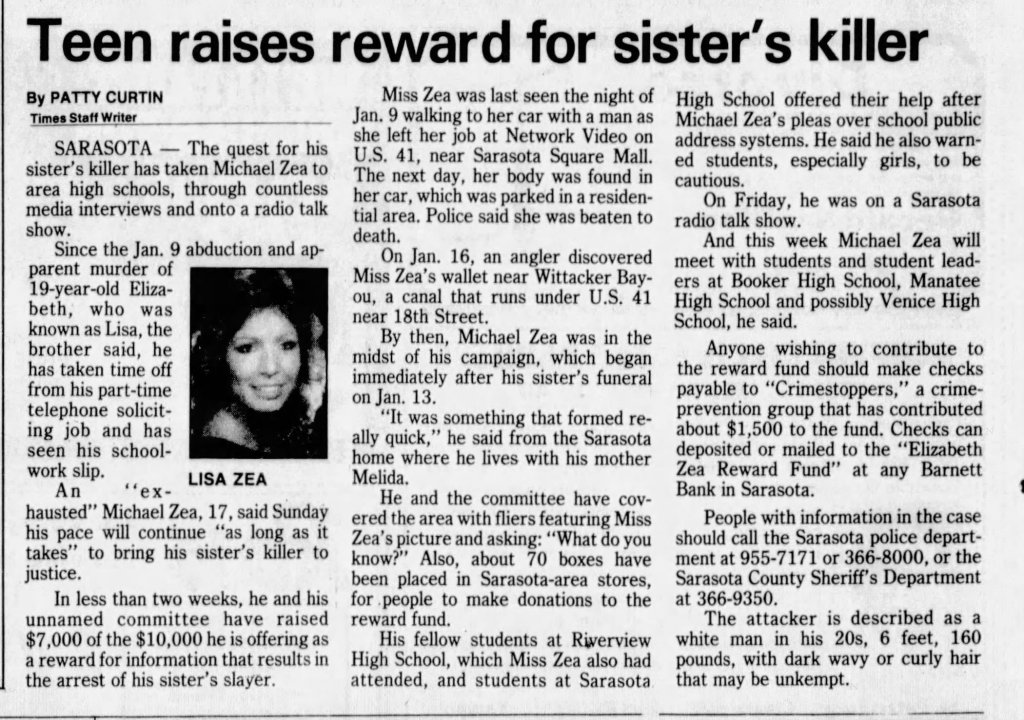 Teen raises reward for sister's killer

By PATTY CURTIN
Times Staff Writer

SARASOTA — The quest for his sister's killer has taken Michael Zea to area high schools, through countless media interviews and onto a radio talk show.

Since the Jan. 9 abduction and apparent murder of 19-year-old Elizabeth, who was known as Lisa, the brother said, he has taken time off from his part-time telephone soliciting job and has seen his schoolwork slip.

LISA ZEA

An "exhausted" Michael Zea, 17, said Sunday his pace will continue "as long as it takes" to bring his sister's killer to justice.

In less than two weeks, he and his unnamed committee have raised $7,000 of the $10,000 he is offering as a reward for information that results in the arrest of his sister's slayer.

Miss Zea was last seen the night of Jan. 9 walking to her car with a man as she left her job at Network Video on U.S. 41, near Sarasota Square Mall. The next day, her body was found in her car, which was parked in a residential area. Police said she was beaten to death.

On Jan. 16, an angler discovered Miss Zea's wallet near Wittacker Bayou, a canal that runs under U.S. 41 near 18th Street.

By then, Michael Zea was in the midst of his campaign, which began immediately after his sister's funeral on Jan. 13.

"It was something that formed really quick," he said from the Sarasota home where he lives with his mother Melida.

He and the committee have covered the area with fliers featuring Miss Zea's picture and asking: "What do you know?" Also, about 70 boxes have been placed in Sarasota-area stores, for people to make donations to the reward fund.

His fellow students at Riverview High School, which Miss Zea also had attended, and students at Sarasota High School offered their help after Michael Zea's pleas over school public address systems. He said he also warned students, especially girls, to be cautious.

On Friday, he was on a Sarasota radio talk show.

And this week Michael Zea will meet with students and student leaders at Booker High School, Manatee High School and possibly Venice High School, he said.

Anyone wishing to contribute to the reward fund should make checks payable to "Crimestoppers," a crime-prevention group that has contributed about $1,500 to the fund. Checks can deposited or mailed to the "Elizabeth Zea Reward Fund" at any Barnett Bank in Sarasota.

People with information in the case should call the Sarasota police department at 955-7171 or 366-8000, or the Sarasota County Sheriff's Department at 366-9350.

The attacker is described as a white man in his 20s, 6 feet, 160 pounds, with dark wavy or curly hair that may be unkempt.